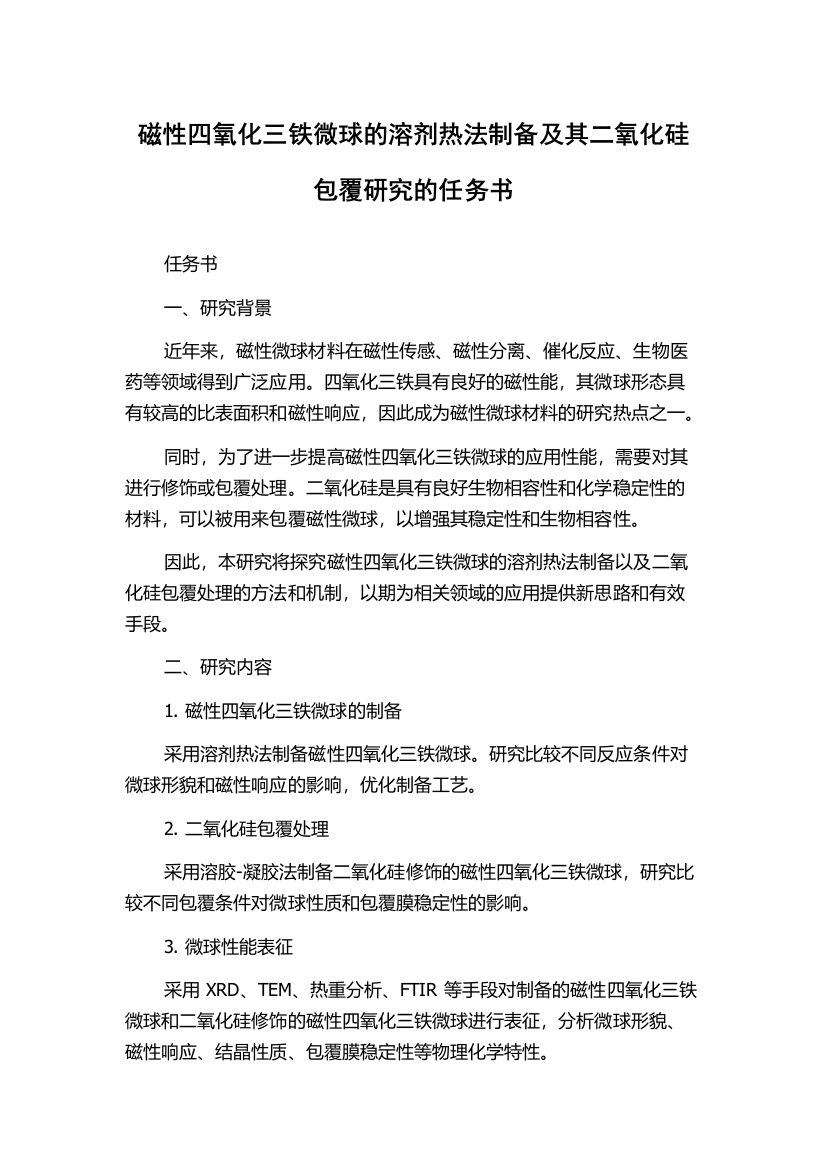 磁性四氧化三铁微球的溶剂热法制备及其二氧化硅包覆研究的任务书

任务书

一、研究背景

近年来，磁性微球材料在磁性传感、磁性分离、催化反应、生物医药等领域得到广泛应用。四氧化三铁具有良好的磁性能，其微球形态具有较高的比表面积和磁性响应，因此成为磁性微球材料的研究热点之一。

同时，为了进一步提高磁性四氧化三铁微球的应用性能，需要对其进行修饰或包覆处理。二氧化硅是具有良好生物相容性和化学稳定性的材料，可以被用来包覆磁性微球，以增强其稳定性和生物相容性。

因此，本研究将探究磁性四氧化三铁微球的溶剂热法制备以及二氧化硅包覆处理的方法和机制，以期为相关领域的应用提供新思路和有效手段。

二、研究内容

1. 磁性四氧化三铁微球的制备

采用溶剂热法制备磁性四氧化三铁微球。研究比较不同反应条件对微球形貌和磁性响应的影响，优化制备工艺。

2. 二氧化硅包覆处理

采用溶胶-凝胶法制备二氧化硅修饰的磁性四氧化三铁微球，研究比较不同包覆条件对微球性质和包覆膜稳定性的影响。

3. 微球性能表征

采用 XRD、TEM、热重分析、FTIR 等手段对制备的磁性四氧化三铁微球和二氧化硅修饰的磁性四氧化三铁微球进行表征，分析微球形貌、磁性响应、结晶性质、包覆膜稳定性等物理化学特性。